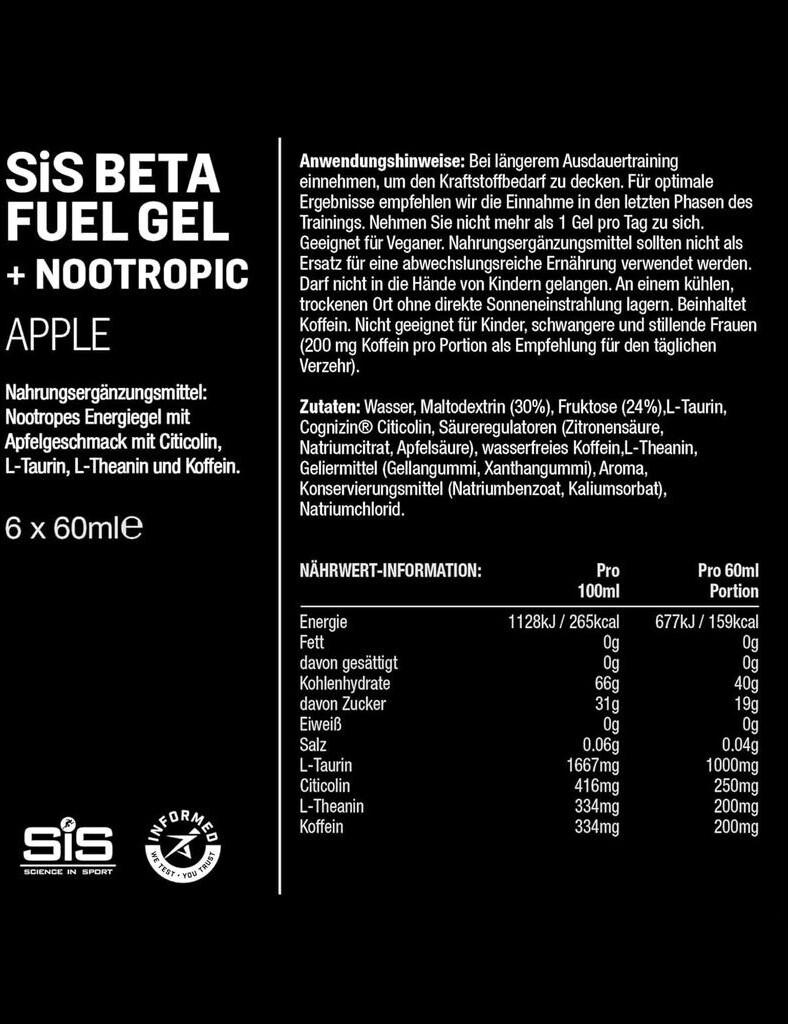 SiS BETA FUEL GEL
+ NOOTROPIC

APPLE

Nahrungsergänzungsmittel: Nootropes Energiegel mit Apfelgeschmack mit Citicolin, L-Taurin, L-Theanin und Koffein.

6 x 60ml℮

SiS
SCIENCE IN SPORT

INFORMED
WE TEST · YOU TRUST

Anwendungshinweise: Bei längerem Ausdauertraining einnehmen, um den Kraftstoffbedarf zu decken. Für optimale Ergebnisse empfehlen wir die Einnahme in den letzten Phasen des Trainings. Nehmen Sie nicht mehr als 1 Gel pro Tag zu sich. Geeignet für Veganer. Nahrungsergänzungsmittel sollten nicht als Ersatz für eine abwechslungsreiche Ernährung verwendet werden. Darf nicht in die Hände von Kindern gelangen. An einem kühlen, trockenen Ort ohne direkte Sonneneinstrahlung lagern. Beinhaltet Koffein. Nicht geeignet für Kinder, schwangere und stillende Frauen (200 mg Koffein pro Portion als Empfehlung für den täglichen Verzehr).

Zutaten: Wasser, Maltodextrin (30%), Fruktose (24%),L-Taurin, Cognizin® Citicolin, Säureregulatoren (Zitronensäure, Natriumcitrat, Apfelsäure), wasserfreies Koffein,L-Theanin, Geliermittel (Gellangummi, Xanthangummi), Aroma, Konservierungsmittel (Natriumbenzoat, Kaliumsorbat), Natriumchlorid.

| NÄHRWERT-INFORMATION: | Pro 100ml | Pro 60ml Portion |
|---|---|---|
| Energie | 1128kJ / 265kcal | 677kJ / 159kcal |
| Fett | 0g | 0g |
| davon gesättigt | 0g | 0g |
| Kohlenhydrate | 66g | 40g |
| davon Zucker | 31g | 19g |
| Eiweiß | 0g | 0g |
| Salz | 0.06g | 0.04g |
| L-Taurin | 1667mg | 1000mg |
| Citicolin | 416mg | 250mg |
| L-Theanin | 334mg | 200mg |
| Koffein | 334mg | 200mg |